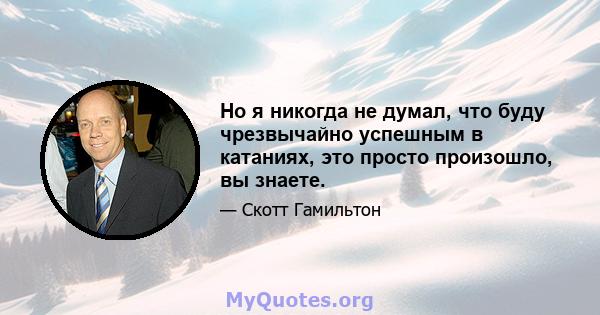 Но я никогда не думал, что буду чрезвычайно успешным в катаниях, это просто произошло, вы знаете.

— Скотт Гамильтон

MyQuotes.org